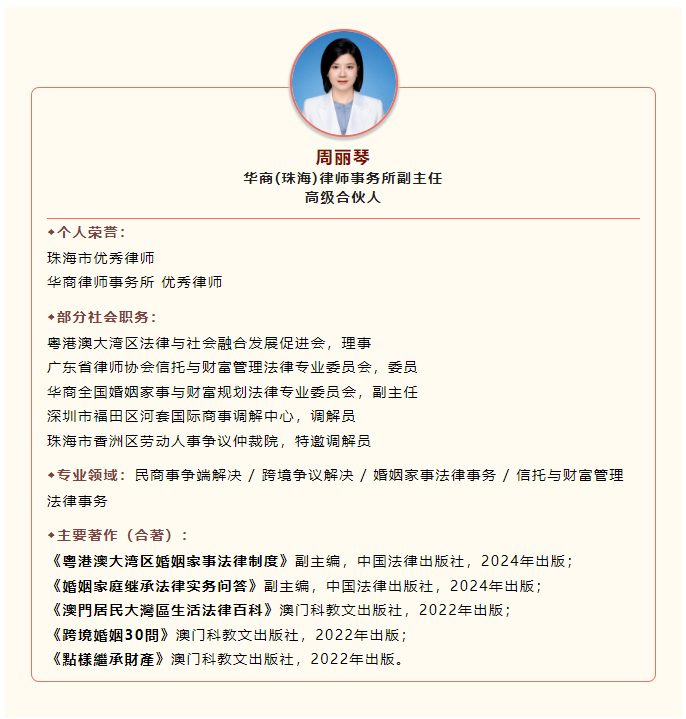 周丽琴
华商(珠海)律师事务所副主任
高级合伙人

◆个人荣誉：
珠海市优秀律师
华商律师事务所 优秀律师

◆部分社会职务：
粤港澳大湾区法律与社会融合发展促进会，理事
广东省律师协会信托与财富管理法律专业委员会，委员
华商全国婚姻家事与财富规划法律专业委员会，副主任
深圳市福田区河套国际商事调解中心，调解员
珠海市香洲区劳动人事争议仲裁院，特邀调解员

◆专业领域：民商事争端解决 / 跨境争议解决 / 婚姻家事法律事务 / 信托与财富管理法律事务

◆主要著作（合著）：
《粤港澳大湾区婚姻家事法律制度》副主编，中国法律出版社，2024年出版；
《婚姻家庭继承法律实务问答》副主编，中国法律出版社，2024年出版；
《澳門居民大灣區生活法律百科》澳门科教文出版社，2022年出版；
《跨境婚姻30問》澳门科教文出版社，2022年出版；
《點樣繼承財產》澳门科教文出版社，2022年出版。